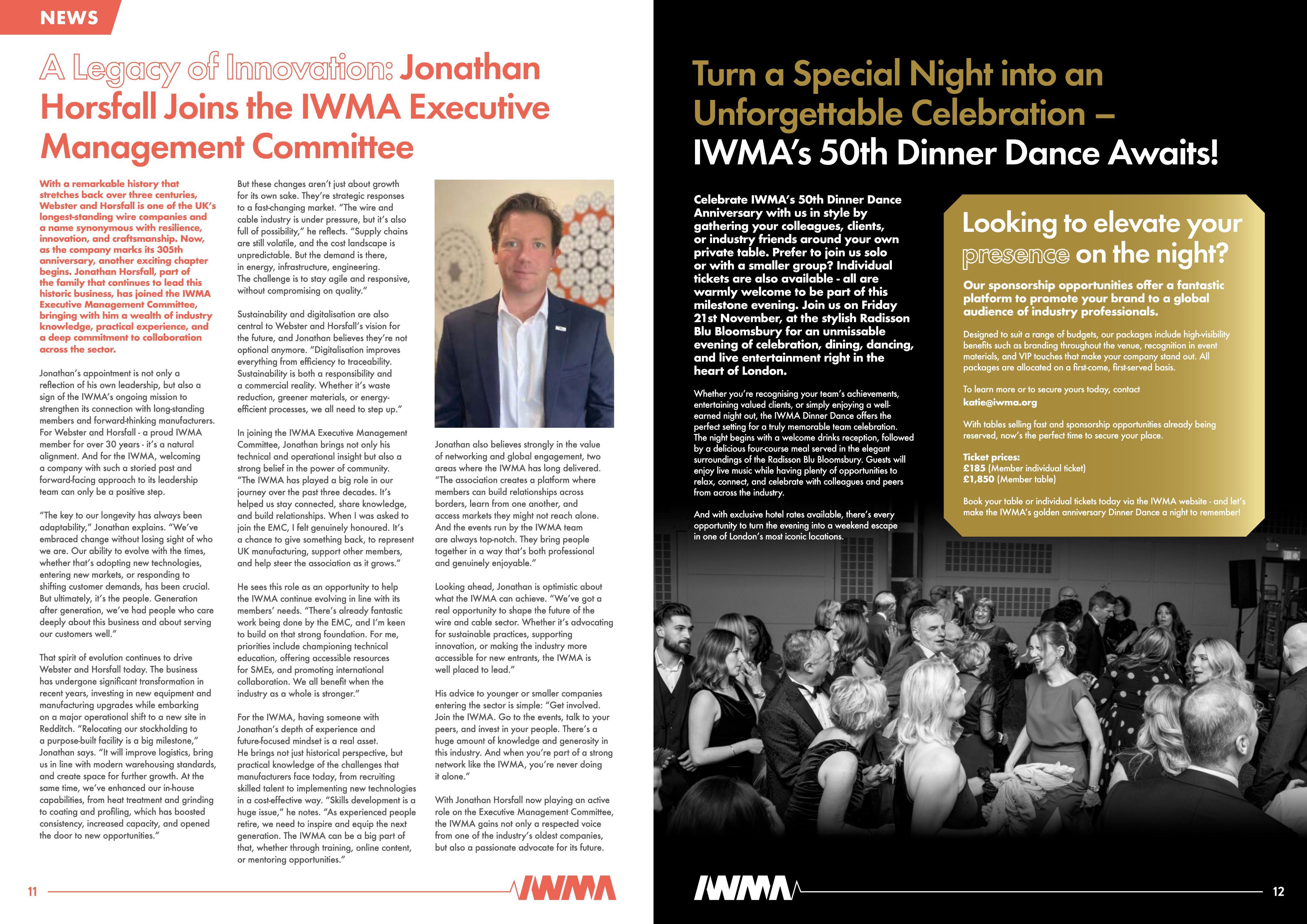 NEWS

A Legacy of Innovation: Jonathan Horsfall Joins the IWMA Executive Management Committee

With a remarkable history that stretches back over three centuries, Webster and Horsfall is one of the UK's longest-standing wire companies and a name synonymous with resilience, innovation, and craftsmanship. Now, as the company marks its 305th anniversary, another exciting chapter begins. Jonathan Horsfall, part of the family that continues to lead this historic business, has joined the IWMA Executive Management Committee, bringing with him a wealth of industry knowledge, practical experience, and a deep commitment to collaboration across the sector.

Jonathan's appointment is not only a reflection of his own leadership, but also a sign of the IWMA's ongoing mission to strengthen its connection with long-standing members and forward-thinking manufacturers. For Webster and Horsfall - a proud IWMA member for over 30 years - it's a natural alignment. And for the IWMA, welcoming a company with such a storied past and forward-facing approach to its leadership team can only be a positive step.

"The key to our longevity has always been adaptability," Jonathan explains. "We've embraced change without losing sight of who we are. Our ability to evolve with the times, whether that's adopting new technologies, entering new markets, or responding to shifting customer demands, has been crucial. But ultimately, it's the people. Generation after generation, we've had people who care deeply about this business and about serving our customers well."

That spirit of evolution continues to drive Webster and Horsfall today. The business has undergone significant transformation in recent years, investing in new equipment and manufacturing upgrades while embarking on a major operational shift to a new site in Redditch. "Relocating our stockholding to a purpose-built facility is a big milestone," Jonathan says. "It will improve logistics, bring us in line with modern warehousing standards, and create space for further growth. At the same time, we've enhanced our in-house capabilities, from heat treatment and grinding to coating and profiling, which has boosted consistency, increased capacity, and opened the door to new opportunities."

But these changes aren't just about growth for its own sake. They're strategic responses to a fast-changing market. "The wire and cable industry is under pressure, but it's also full of possibility," he reflects. "Supply chains are still volatile, and the cost landscape is unpredictable. But the demand is there, in energy, infrastructure, engineering. The challenge is to stay agile and responsive, without compromising on quality."

Sustainability and digitalisation are also central to Webster and Horsfall's vision for the future, and Jonathan believes they're not optional anymore. "Digitalisation improves everything from efficiency to traceability. Sustainability is both a responsibility and a commercial reality. Whether it's waste reduction, greener materials, or energy-efficient processes, we all need to step up."

In joining the IWMA Executive Management Committee, Jonathan brings not only his technical and operational insight but also a strong belief in the power of community. "The IWMA has played a big role in our journey over the past three decades. It's helped us stay connected, share knowledge, and build relationships. When I was asked to join the EMC, I felt genuinely honoured. It's a chance to give something back, to represent UK manufacturing, support other members, and help steer the association as it grows."

He sees this role as an opportunity to help the IWMA continue evolving in line with its members' needs. "There's already fantastic work being done by the EMC, and I'm keen to build on that strong foundation. For me, priorities include championing technical education, offering accessible resources for SMEs, and promoting international collaboration. We all benefit when the industry as a whole is stronger."

For the IWMA, having someone with Jonathan's depth of experience and future-focused mindset is a real asset. He brings not just historical perspective, but practical knowledge of the challenges that manufacturers face today, from recruiting skilled talent to implementing new technologies in a cost-effective way. "Skills development is a huge issue," he notes. "As experienced people retire, we need to inspire and equip the next generation. The IWMA can be a big part of that, whether through training, online content, or mentoring opportunities."

Jonathan also believes strongly in the value of networking and global engagement, two areas where the IWMA has long delivered. "The association creates a platform where members can build relationships across borders, learn from one another, and access markets they might not reach alone. And the events run by the IWMA team are always top-notch. They bring people together in a way that's both professional and genuinely enjoyable."

Looking ahead, Jonathan is optimistic about what the IWMA can achieve. "We've got a real opportunity to shape the future of the wire and cable sector. Whether it's advocating for sustainable practices, supporting innovation, or making the industry more accessible for new entrants, the IWMA is well placed to lead."

His advice to younger or smaller companies entering the sector is simple: "Get involved. Join the IWMA. Go to the events, talk to your peers, and invest in your people. There's a huge amount of knowledge and generosity in this industry. And when you're part of a strong network like the IWMA, you're never doing it alone."

With Jonathan Horsfall now playing an active role on the Executive Management Committee, the IWMA gains not only a respected voice from one of the industry's oldest companies, but also a passionate advocate for its future.

11 IWMA

Turn a Special Night into an Unforgettable Celebration – IWMA's 50th Dinner Dance Awaits!

Celebrate IWMA's 50th Dinner Dance Anniversary with us in style by gathering your colleagues, clients, or industry friends around your own private table. Prefer to join us solo or with a smaller group? Individual tickets are also available - all are warmly welcome to be part of this milestone evening. Join us on Friday 21st November, at the stylish Radisson Blu Bloomsbury for an unmissable evening of celebration, dining, dancing, and live entertainment right in the heart of London.

Whether you're recognising your team's achievements, entertaining valued clients, or simply enjoying a well-earned night out, the IWMA Dinner Dance offers the perfect setting for a truly memorable team celebration. The night begins with a welcome drinks reception, followed by a delicious four-course meal served in the elegant surroundings of the Radisson Blu Bloomsbury. Guests will enjoy live music while having plenty of opportunities to relax, connect, and celebrate with colleagues and peers from across the industry.

And with exclusive hotel rates available, there's every opportunity to turn the evening into a weekend escape in one of London's most iconic locations.

Looking to elevate your presence on the night?

Our sponsorship opportunities offer a fantastic platform to promote your brand to a global audience of industry professionals.

Designed to suit a range of budgets, our packages include high-visibility benefits such as branding throughout the venue, recognition in event materials, and VIP touches that make your company stand out. All packages are allocated on a first-come, first-served basis.

To learn more or to secure yours today, contact katie@iwma.org

With tables selling fast and sponsorship opportunities already being reserved, now's the perfect time to secure your place.

Ticket prices:
£185 (Member individual ticket)
£1,850 (Member table)

Book your table or individual tickets today via the IWMA website - and let's make the IWMA's golden anniversary Dinner Dance a night to remember!

IWMA 12